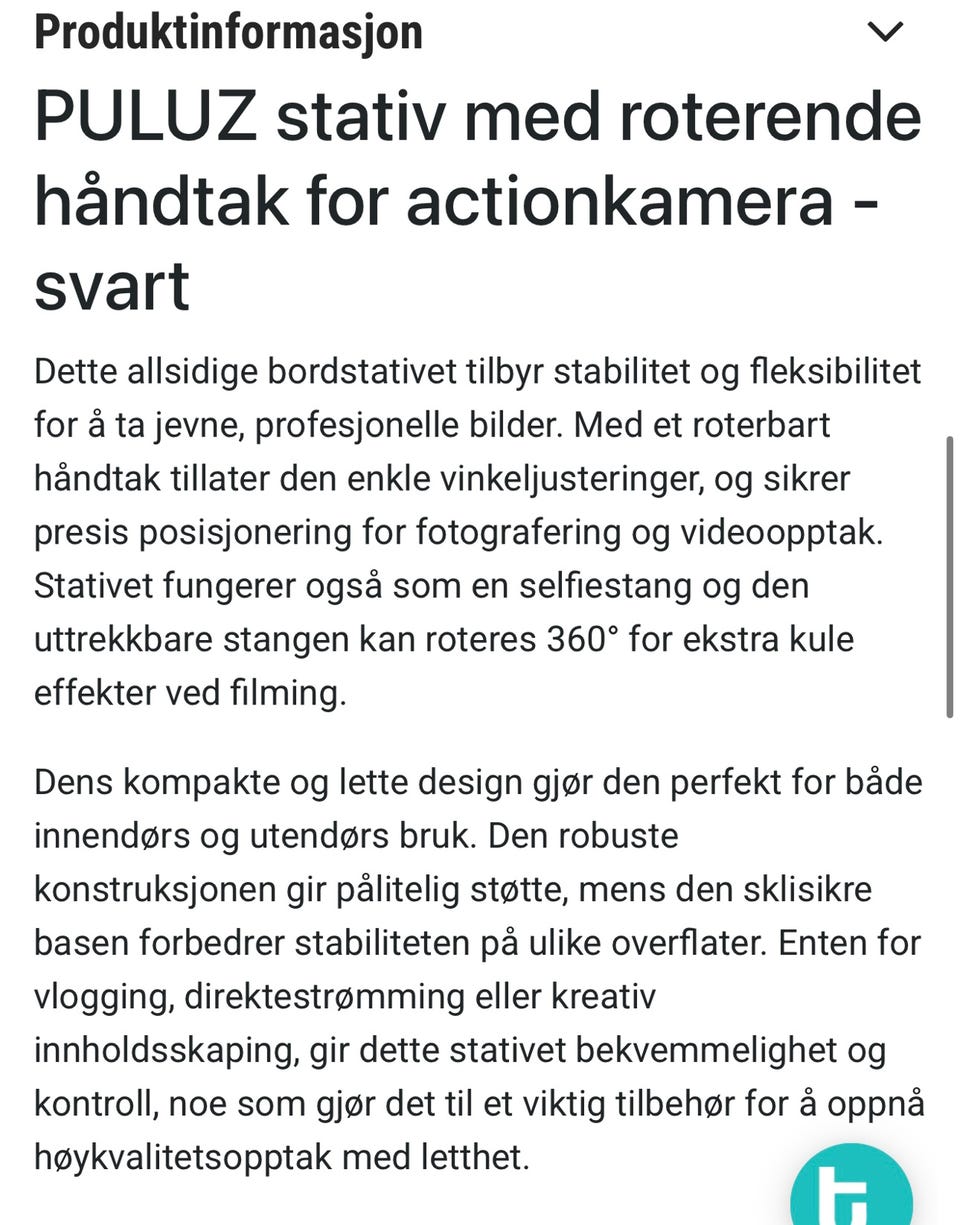 Produktinformasjon

PULUZ stativ med roterende håndtak for actionkamera - svart

Dette allsidige bordstativet tilbyr stabilitet og fleksibilitet for å ta jevne, profesjonelle bilder. Med et roterbart håndtak tillater den enkle vinkeljusteringer, og sikrer presis posisjonering for fotografering og videoopptak. Stativet fungerer også som en selfiestang og den uttrekkbare stangen kan roteres 360° for ekstra kule effekter ved filming.

Dens kompakte og lette design gjør den perfekt for både innendørs og utendørs bruk. Den robuste konstruksjonen gir pålitelig støtte, mens den sklisikre basen forbedrer stabiliteten på ulike overflater. Enten for vlogging, direktestrømming eller kreativ innholdsskaping, gir dette stativet bekvemmelighet og kontroll, noe som gjør det til et viktig tilbehør for å oppnå høykvalitetsopptak med letthet.